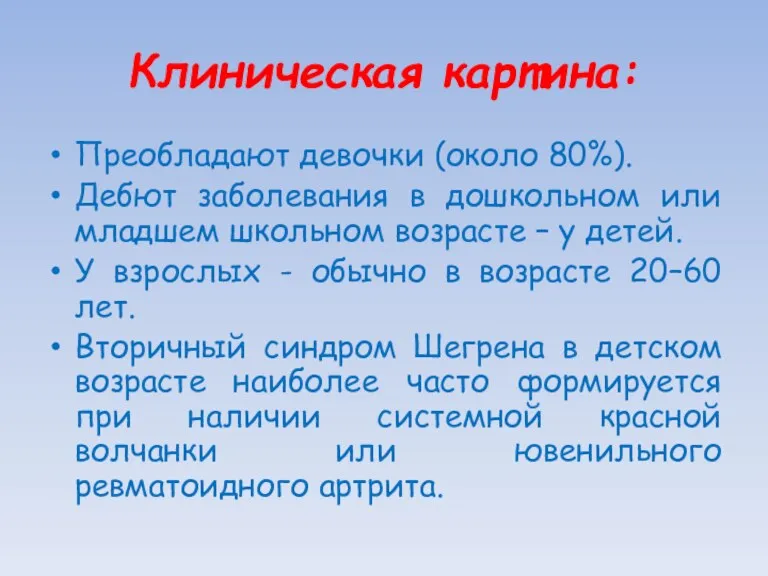 Клиническая картина:

• Преобладают девочки (около 80%).
• Дебют заболевания в дошкольном или младшем школьном возрасте – у детей.
• У взрослых - обычно в возрасте 20–60 лет.
• Вторичный синдром Шегрена в детском возрасте наиболее часто формируется при наличии системной красной волчанки или ювенильного ревматоидного артрита.